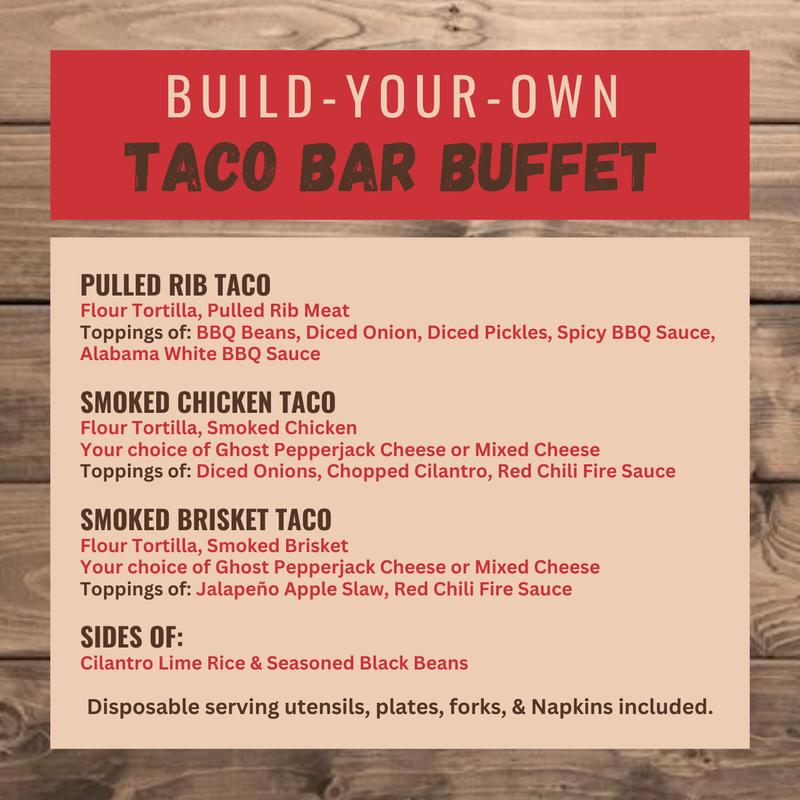 BUILD-YOUR-OWN
TACO BAR BUFFET

PULLED RIB TACO
Flour Tortilla, Pulled Rib Meat
Toppings of: BBQ Beans, Diced Onion, Diced Pickles, Spicy BBQ Sauce, Alabama White BBQ Sauce

SMOKED CHICKEN TACO
Flour Tortilla, Smoked Chicken
Your choice of Ghost Pepperjack Cheese or Mixed Cheese
Toppings of: Diced Onions, Chopped Cilantro, Red Chili Fire Sauce

SMOKED BRISKET TACO
Flour Tortilla, Smoked Brisket
Your choice of Ghost Pepperjack Cheese or Mixed Cheese
Toppings of: Jalapeño Apple Slaw, Red Chili Fire Sauce

SIDES OF:
Cilantro Lime Rice & Seasoned Black Beans

Disposable serving utensils, plates, forks, & Napkins included.